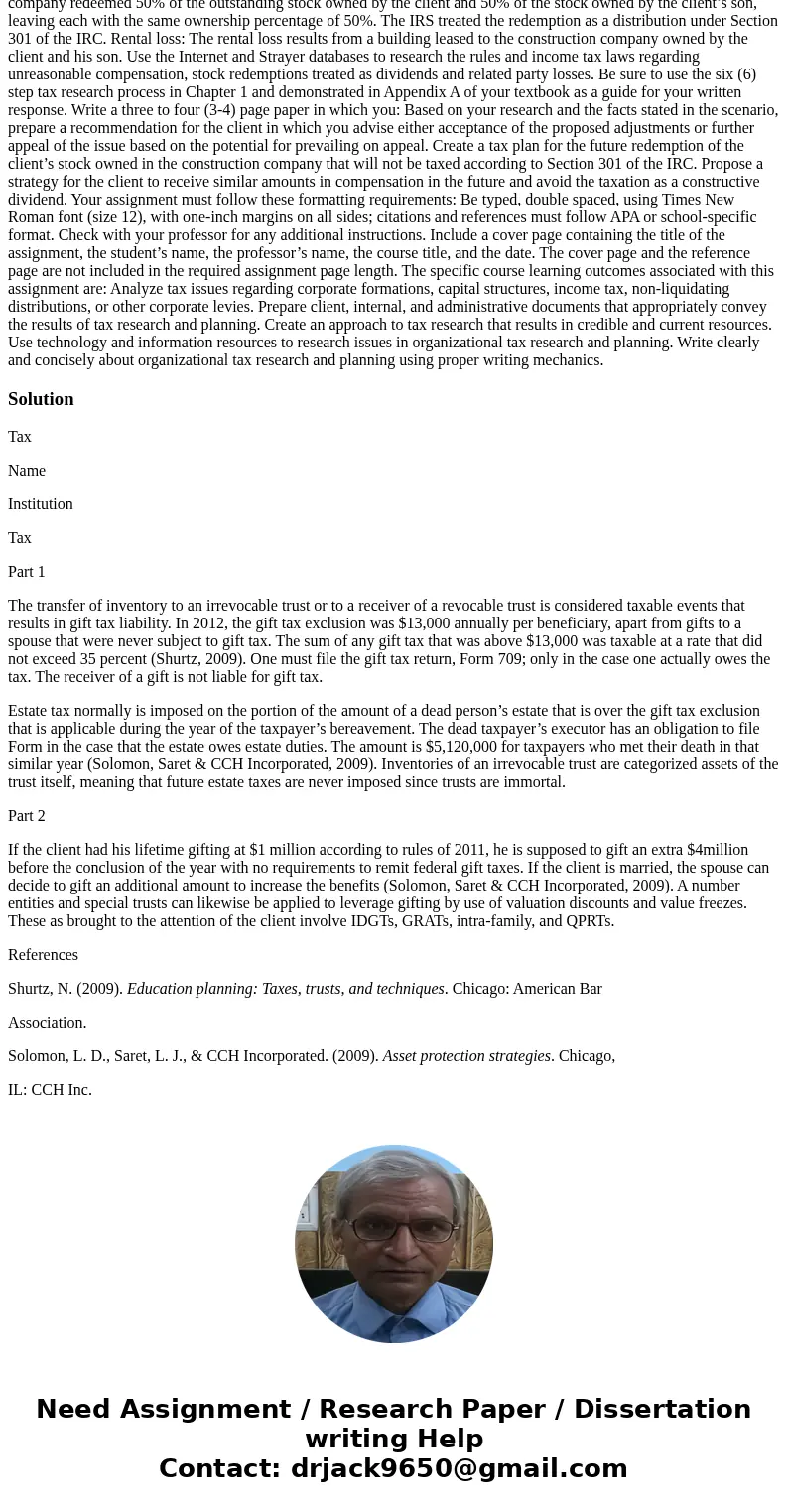 company redeemed 50% of the outstanding stock owned by the client and 50% of the stock owned by the client's son, leaving each with the same ownership percentage of 50%. The IRS treated the redemption as a distribution under Section 301 of the IRC. Rental loss: The rental loss results from a building leased to the construction company owned by the client and his son. Use the Internet and Strayer databases to research the rules and income tax laws regarding unreasonable compensation, stock redemptions treated as dividends and related party losses. Be sure to use the six (6) step tax research process in Chapter 1 and demonstrated in Appendix A of your textbook as a guide for your written response. Write a three to four (3-4) page paper in which you: Based on your research and the facts stated in the scenario, prepare a recommendation for the client in which you advise either acceptance of the proposed adjustments or further appeal of the issue based on the potential for prevailing on appeal. Create a tax plan for the future redemption of the client's stock owned in the construction company that will not be taxed according to Section 301 of the IRC. Propose a strategy for the client to receive similar amounts in compensation in the future and avoid the taxation as a constructive dividend. Your assignment must follow these formatting requirements: Be typed, double spaced, using Times New Roman font (size 12), with one-inch margins on all sides; citations and references must follow APA or school-specific format. Check with your professor for any additional instructions. Include a cover page containing the title of the assignment, the student's name, the professor's name, the course title, and the date. The cover page and the reference page are not included in the required assignment page length. The specific course learning outcomes associated with this assignment are: Analyze tax issues regarding corporate formations, capital structures, income tax, non-liquidating distributions, or other corporate levies. Prepare client, internal, and administrative documents that appropriately convey the results of tax research and planning. Create an approach to tax research that results in credible and current resources. Use technology and information resources to research issues in organizational tax research and planning. Write clearly and concisely about organizational tax research and planning using proper writing mechanics.

Solution

Tax

Name

Institution

Tax

Part 1

The transfer of inventory to an irrevocable trust or to a receiver of a revocable trust is considered taxable events that results in gift tax liability. In 2012, the gift tax exclusion was $13,000 annually per beneficiary, apart from gifts to a spouse that were never subject to gift tax. The sum of any gift tax that was above $13,000 was taxable at a rate that did not exceed 35 percent (Shurtz, 2009). One must file the gift tax return, Form 709; only in the case one actually owes the tax. The receiver of a gift is not liable for gift tax.

Estate tax normally is imposed on the portion of the amount of a dead person's estate that is over the gift tax exclusion that is applicable during the year of the taxpayer's bereavement. The dead taxpayer's executor has an obligation to file Form in the case that the estate owes estate duties. The amount is $5,120,000 for taxpayers who met their death in that similar year (Solomon, Saret & CCH Incorporated, 2009). Inventories of an irrevocable trust are categorized assets of the trust itself, meaning that future estate taxes are never imposed since trusts are immortal.

Part 2

If the client had his lifetime gifting at $1 million according to rules of 2011, he is supposed to gift an extra $4million before the conclusion of the year with no requirements to remit federal gift taxes. If the client is married, the spouse can decide to gift an additional amount to increase the benefits (Solomon, Saret & CCH Incorporated, 2009). A number entities and special trusts can likewise be applied to leverage gifting by use of valuation discounts and value freezes. These as brought to the attention of the client involve IDGTs, GRATs, intra-family, and QPRTs.

References

Shurtz, N. (2009). Education planning: Taxes, trusts, and techniques. Chicago: American Bar

Association.

Solomon, L. D., Saret, L. J., & CCH Incorporated. (2009). Asset protection strategies. Chicago,

IL: CCH Inc.

Need Assignment / Research Paper / Dissertation writing Help
Contact: drjack9650@gmail.com